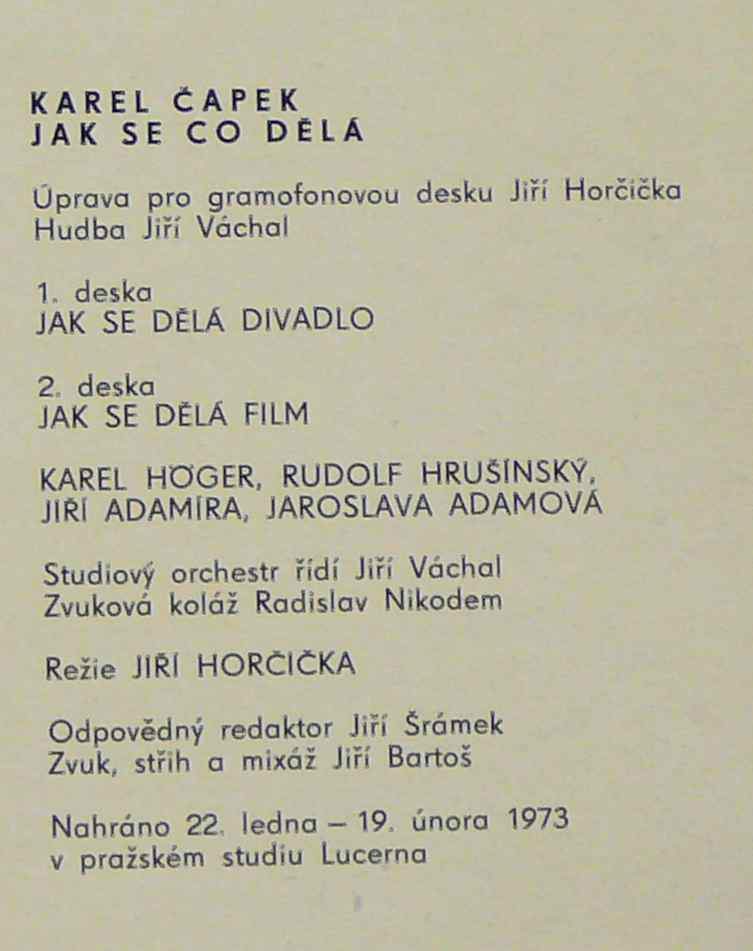 KAREL ČAPEK
JAK SE CO DĚLÁ

Úprava pro gramofonovou desku Jiří Horčička
Hudba Jiří Váchal

1. deska
JAK SE DĚLÁ DIVADLO

2. deska
JAK SE DĚLÁ FILM

KAREL HÖGER, RUDOLF HRUŠÍNSKÝ, JIŘÍ ADAMÍRA, JAROSLAVA ADAMOVÁ

Studiový orchestr řídí Jiří Váchal
Zvuková koláž Radislav Nikodem

Režie JIŘÍ HORČIČKA

Odpovědný redaktor Jiří Šrámek
Zvuk, střih a mixáž Jiří Bartoš

Nahráno 22. ledna – 19. února 1973
v pražském studiu Lucerna